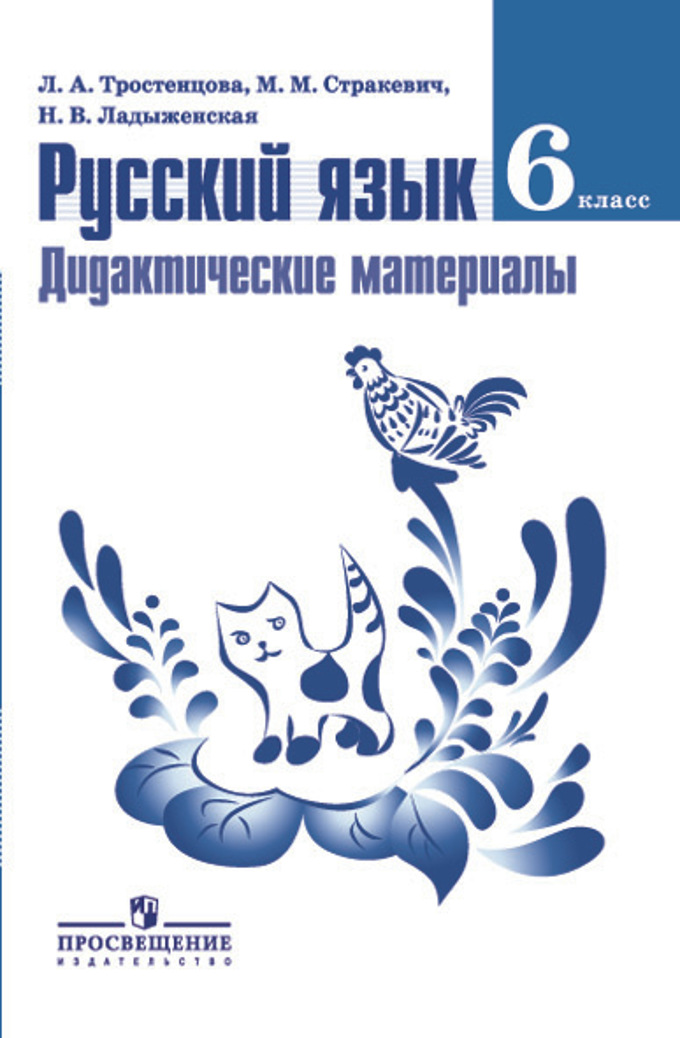 Л. А. Тростенцова, М. М. Стракевич, Н. В. Ладыженская

Русский язык

6 класс

Дидактические материалы

ПРОСВЕЩЕНИЕ
ИЗДАТЕЛЬСТВО